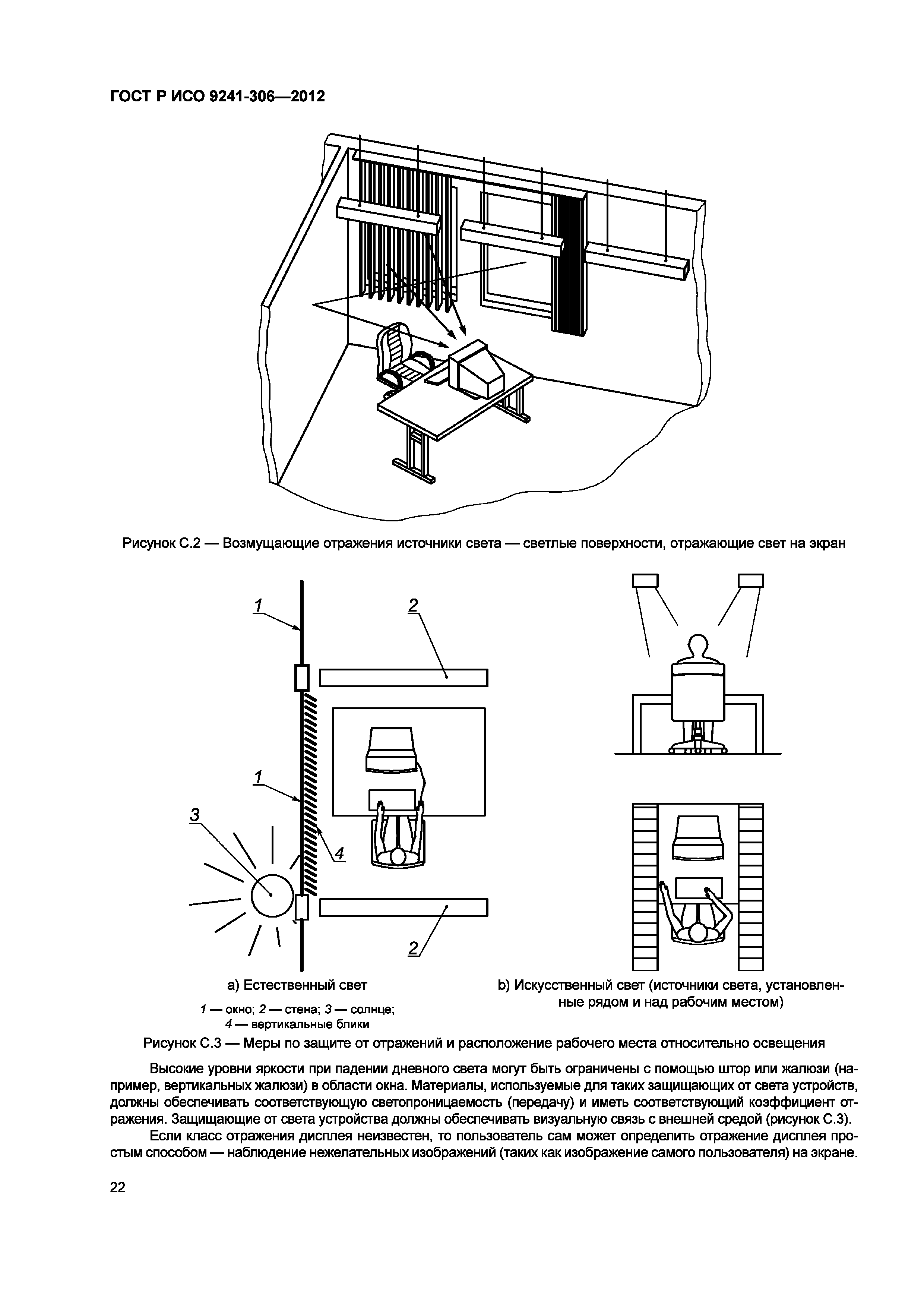 ГОСТ Р ИСО 9241-306—2012

Рисунок С.2 — Возмущающие отражения источники света — светлые поверхности, отражающие свет на экран

1

2

1

3

4

2

а) Естественный свет

1 — окно; 2 — стена; 3 — солнце;
4 — вертикальные блики

b) Искусственный свет (источники света, установленные рядом и над рабочим местом)

Рисунок С.3 — Меры по защите от отражений и расположение рабочего места относительно освещения

Высокие уровни яркости при падении дневного света могут быть ограничены с помощью штор или жалюзи (например, вертикальных жалюзи) в области окна. Материалы, используемые для таких защищающих от света устройств, должны обеспечивать соответствующую светопроницаемость (передачу) и иметь соответствующий коэффициент отражения. Защищающие от света устройства должны обеспечивать визуальную связь с внешней средой (рисунок С.3).

Если класс отражения дисплея неизвестен, то пользователь сам может определить отражение дисплея простым способом — наблюдение нежелательных изображений (таких как изображение самого пользователя) на экране.

22